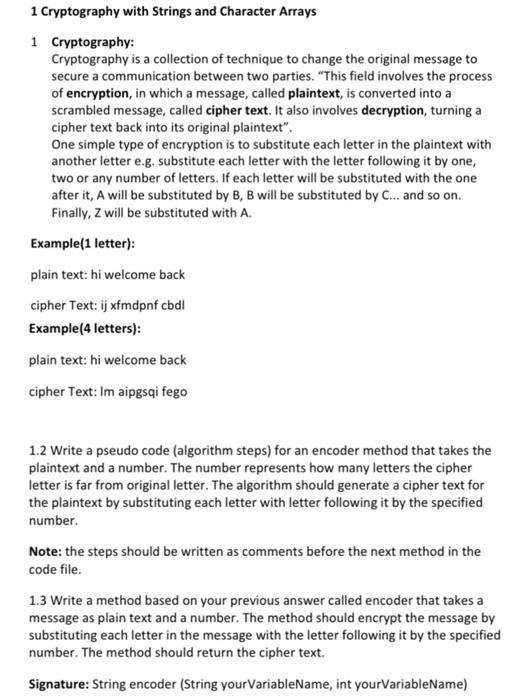 1 Cryptography with Strings and Character Arrays

1 Cryptography:
Cryptography is a collection of technique to change the original message to secure a communication between two parties. "This field involves the process of encryption, in which a message, called plaintext, is converted into a scrambled message, called cipher text. It also involves decryption, turning a cipher text back into its original plaintext".
One simple type of encryption is to substitute each letter in the plaintext with another letter e.g. substitute each letter with the letter following it by one, two or any number of letters. If each letter will be substituted with the one after it, A will be substituted by B, B will be substituted by C... and so on. Finally, Z will be substituted with A.

Example(1 letter):

plain text: hi welcome back

cipher Text: ij xfmdpnf cbdl

Example(4 letters):

plain text: hi welcome back

cipher Text: lm aipgsqi fego

1.2 Write a pseudo code (algorithm steps) for an encoder method that takes the plaintext and a number. The number represents how many letters the cipher letter is far from original letter. The algorithm should generate a cipher text for the plaintext by substituting each letter with letter following it by the specified number.

Note: the steps should be written as comments before the next method in the code file.

1.3 Write a method based on your previous answer called encoder that takes a message as plain text and a number. The method should encrypt the message by substituting each letter in the message with the letter following it by the specified number. The method should return the cipher text.

Signature: String encoder (String yourVariableName, int yourVariableName)